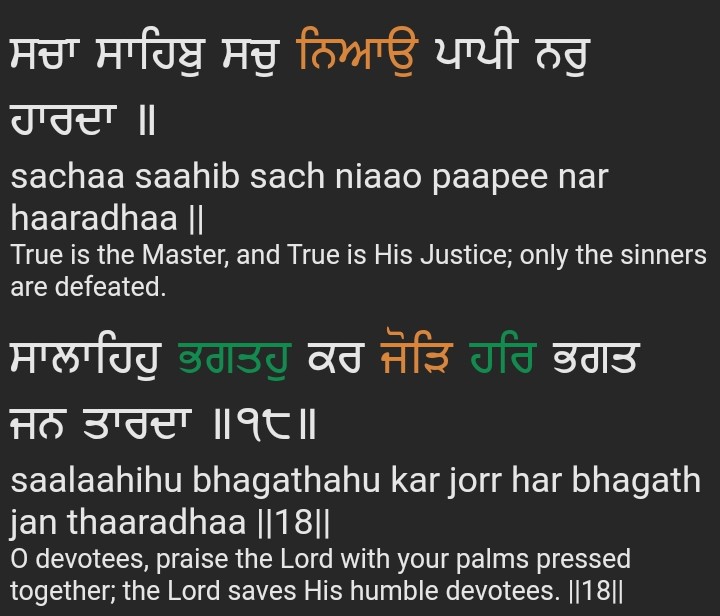 ਸਚਾ ਸਾਹਿਬੁ ਸਚੁ ਨਿਆਉ ਪਾਪੀ ਨਰੁ ਹਾਰਦਾ ॥

sachaa saahib sach niaao paapee nar haaradhaa ||

True is the Master, and True is His Justice; only the sinners are defeated.

ਸਾਲਾਹਿਹੁ ਭਗਤਹੁ ਕਰ ਜੋੜਿ ਹਰਿ ਭਗਤ ਜਨ ਤਾਰਦਾ ॥੧੮॥

saalaahihu bhagathahu kar jorr har bhagath jan thaaradhaa ||18||

O devotees, praise the Lord with your palms pressed together; the Lord saves His humble devotees. ||18||